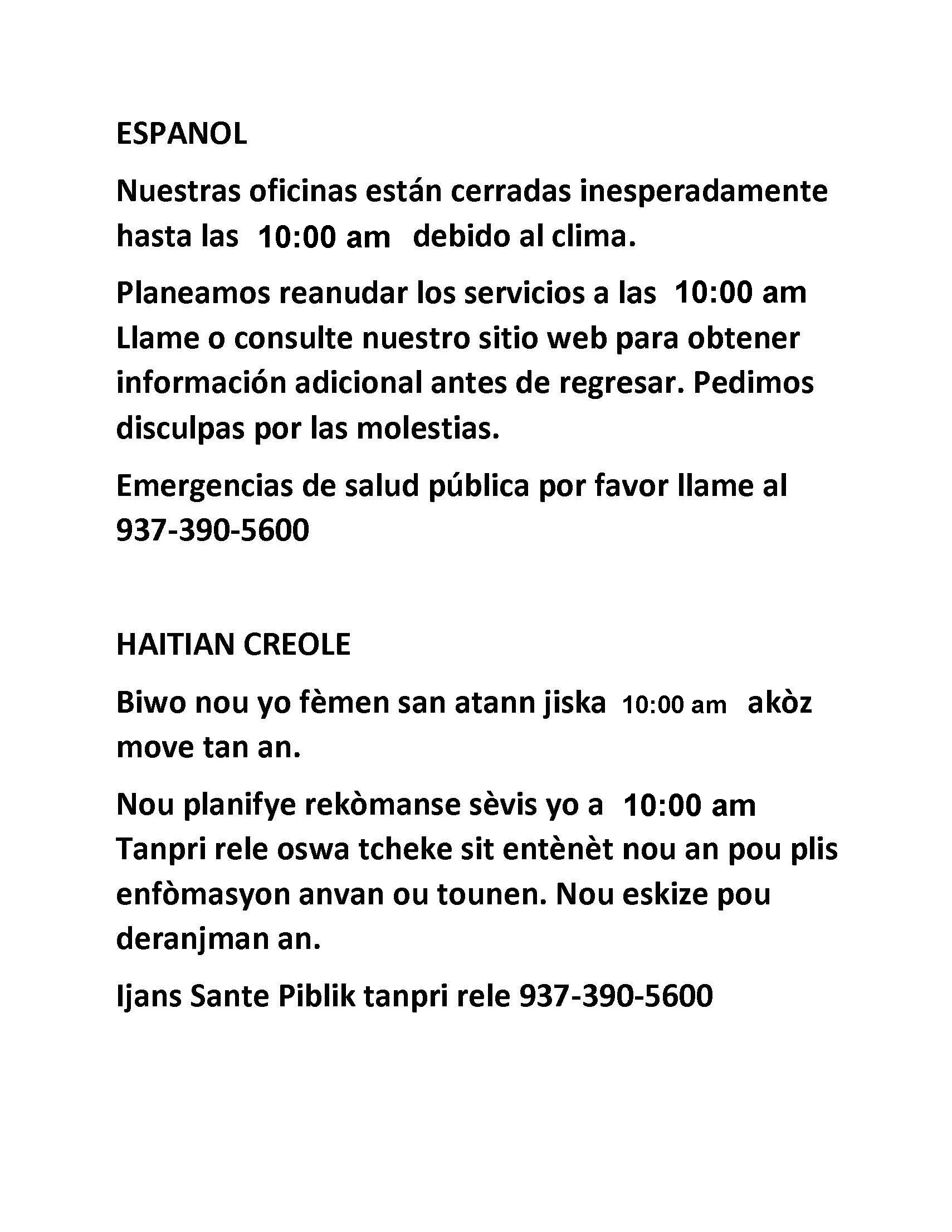 ESPANOL

Nuestras oficinas están cerradas inesperadamente hasta las 10:00 am debido al clima.

Planeamos reanudar los servicios a las 10:00 am Llame o consulte nuestro sitio web para obtener información adicional antes de regresar. Pedimos disculpas por las molestias.

Emergencias de salud pública por favor llame al 937-390-5600

HAITIAN CREOLE

Biwo nou yo fèmen san atann jiska 10:00 am akòz move tan an.

Nou planifye rekòmanse sèvis yo a 10:00 am Tanpri rele oswa tcheke sit entènèt nou an pou plis enfòmasyon anvan ou tounen. Nou eskize pou deranjman an.

Ijans Sante Piblik tanpri rele 937-390-5600